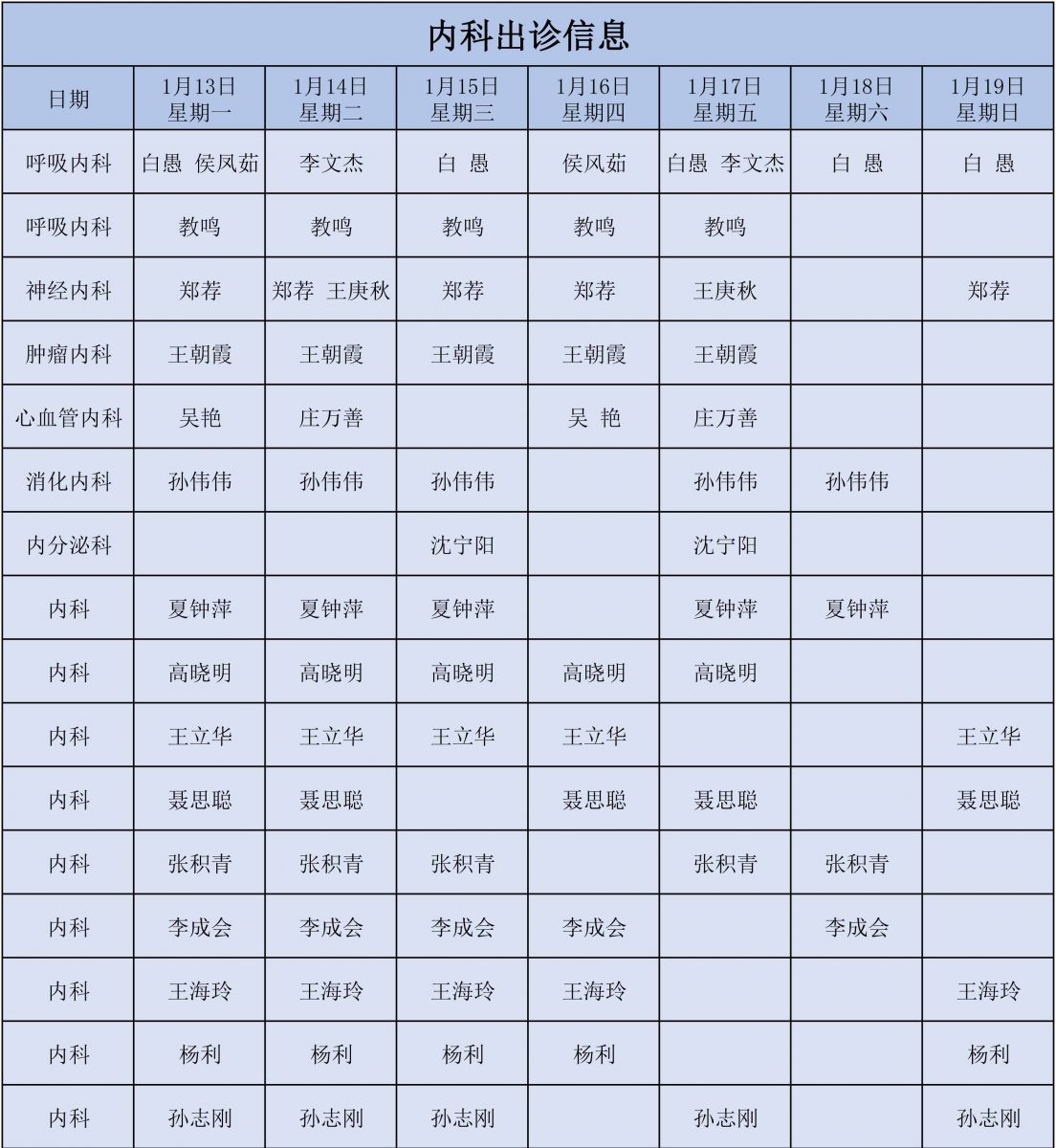 内科出诊信息

| 日期 | 1月13日 星期一 | 1月14日 星期二 | 1月15日 星期三 | 1月16日 星期四 | 1月17日 星期五 | 1月18日 星期六 | 1月19日 星期日 |
|---|---|---|---|---|---|---|---|
| 呼吸内科 | 白愚 侯风茹 | 李文杰 | 白 愚 | 侯风茹 | 白愚 李文杰 | 白 愚 | 白 愚 |
| 呼吸内科 | 教鸣 | 教鸣 | 教鸣 | 教鸣 | 教鸣 | | |
| 神经内科 | 郑荐 | 郑荐 王庚秋 | 郑荐 | 郑荐 | 王庚秋 | | 郑荐 |
| 肿瘤内科 | 王朝霞 | 王朝霞 | 王朝霞 | 王朝霞 | 王朝霞 | | |
| 心血管内科 | 吴艳 | 庄万善 | | 吴 艳 | 庄万善 | | |
| 消化内科 | 孙伟伟 | 孙伟伟 | 孙伟伟 | | 孙伟伟 | 孙伟伟 | |
| 内分泌科 | | | 沈宁阳 | | 沈宁阳 | | |
| 内科 | 夏钟萍 | 夏钟萍 | 夏钟萍 | | 夏钟萍 | 夏钟萍 | |
| 内科 | 高晓明 | 高晓明 | 高晓明 | 高晓明 | 高晓明 | | |
| 内科 | 王立华 | 王立华 | 王立华 | 王立华 | | | 王立华 |
| 内科 | 聂思聪 | 聂思聪 | | 聂思聪 | 聂思聪 | | 聂思聪 |
| 内科 | 张积青 | 张积青 | 张积青 | | 张积青 | 张积青 | |
| 内科 | 李成会 | 李成会 | 李成会 | 李成会 | | 李成会 | |
| 内科 | 王海玲 | 王海玲 | 王海玲 | 王海玲 | | | 王海玲 |
| 内科 | 杨利 | 杨利 | 杨利 | 杨利 | | | 杨利 |
| 内科 | 孙志刚 | 孙志刚 | 孙志刚 | | 孙志刚 | | 孙志刚 |